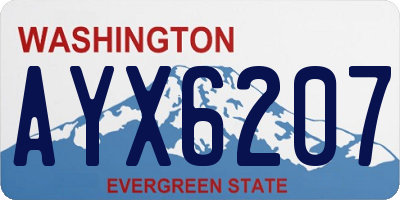 WASHINGTON

AYX6207

EVERGREEN STATE